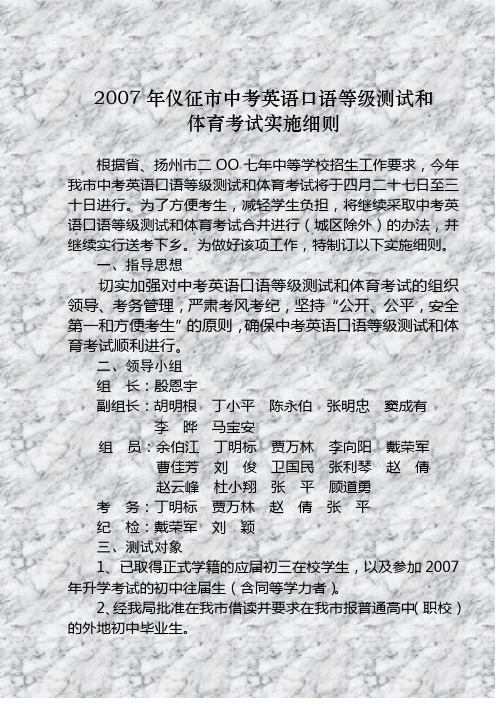 2007 年仪征市中考英语口语等级测试和
体育考试实施细则

根据省、扬州市二 OO 七年中等学校招生工作要求，今年我市中考英语口语等级测试和体育考试将于四月二十七日至三十日进行。为了方便考生，减轻学生负担，将继续采取中考英语口语等级测试和体育考试合并进行（城区除外）的办法，并继续实行送考下乡。为做好该项工作，特制订以下实施细则。

一、指导思想

切实加强对中考英语口语等级测试和体育考试的组织领导、考务管理，严肃考风考纪，坚持“公开、公平，安全第一和方便考生”的原则，确保中考英语口语等级测试和体育考试顺利进行。

二、领导小组

组　长：殷恩宇

副组长：胡明根　丁小平　陈永伯　张明忠　窦成有　李　晔　马宝安

组　员：余伯江　丁明标　贾万林　李向阳　戴荣军　曹佳芳　刘　俊　卫国民　张利琴　赵　倩　赵云峰　杜小翔　张　平　顾道勇

考　务：丁明标　贾万林　赵　倩　张　平

纪　检：戴荣军　刘　颖

三、测试对象

1、已取得正式学籍的应届初三在校学生，以及参加 2007 年升学考试的初中往届生（含同等学力者）。

2、经我局批准在我市借读并要求在我市报普通高中（职校）的外地初中毕业生。